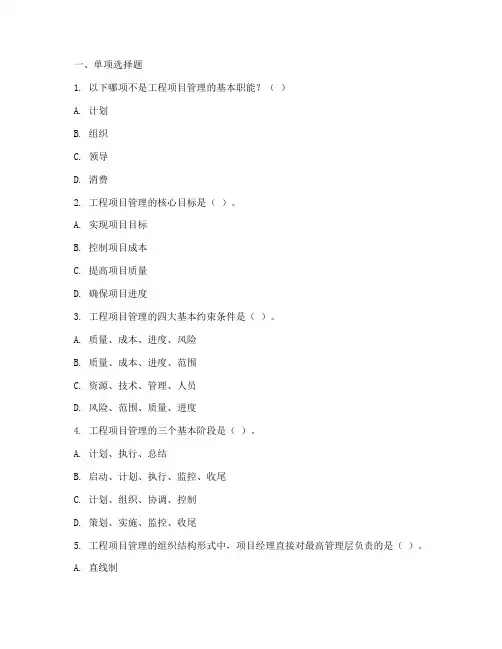 一、单项选择题

1. 以下哪项不是工程项目管理的基本职能？（ ）

A. 计划

B. 组织

C. 领导

D. 消费

2. 工程项目管理的核心目标是（ ）。

A. 实现项目目标

B. 控制项目成本

C. 提高项目质量

D. 确保项目进度

3. 工程项目管理的四大基本约束条件是（ ）。

A. 质量、成本、进度、风险

B. 质量、成本、进度、范围

C. 资源、技术、管理、人员

D. 风险、范围、质量、进度

4. 工程项目管理的三个基本阶段是（ ）。

A. 计划、执行、总结

B. 启动、计划、执行、监控、收尾

C. 计划、组织、协调、控制

D. 策划、实施、监控、收尾

5. 工程项目管理的组织结构形式中，项目经理直接对最高管理层负责的是（ ）。

A. 直线制